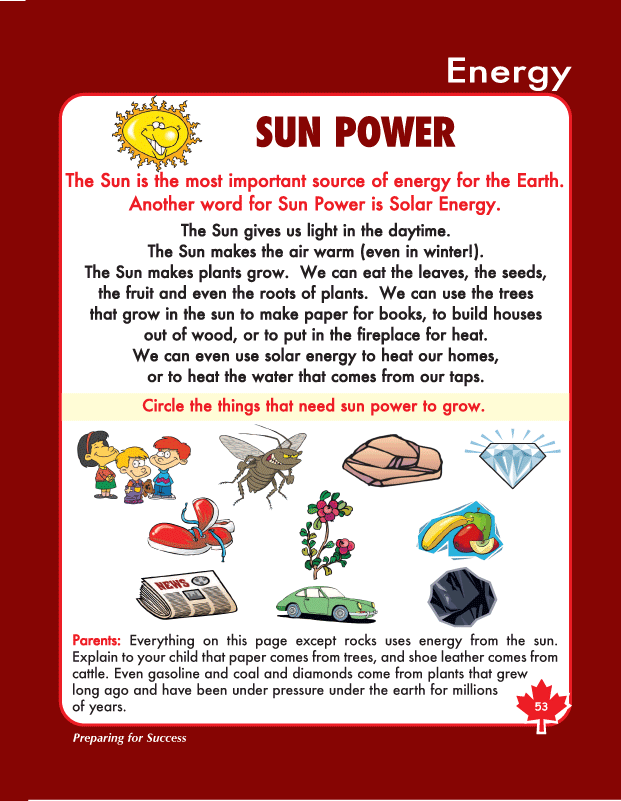 Energy

SUN POWER

The Sun is the most important source of energy for the Earth. Another word for Sun Power is Solar Energy.

The Sun gives us light in the daytime. The Sun makes the air warm (even in winter!). The Sun makes plants grow. We can eat the leaves, the seeds, the fruit and even the roots of plants. We can use the trees that grow in the sun to make paper for books, to build houses out of wood, or to put in the fireplace for heat. We can even use solar energy to heat our homes, or to heat the water that comes from our taps.

Circle the things that need sun power to grow.

NEWS

Parents: Everything on this page except rocks uses energy from the sun. Explain to your child that paper comes from trees, and shoe leather comes from cattle. Even gasoline and coal and diamonds come from plants that grew long ago and have been under pressure under the earth for millions of years.

53

Preparing for Success